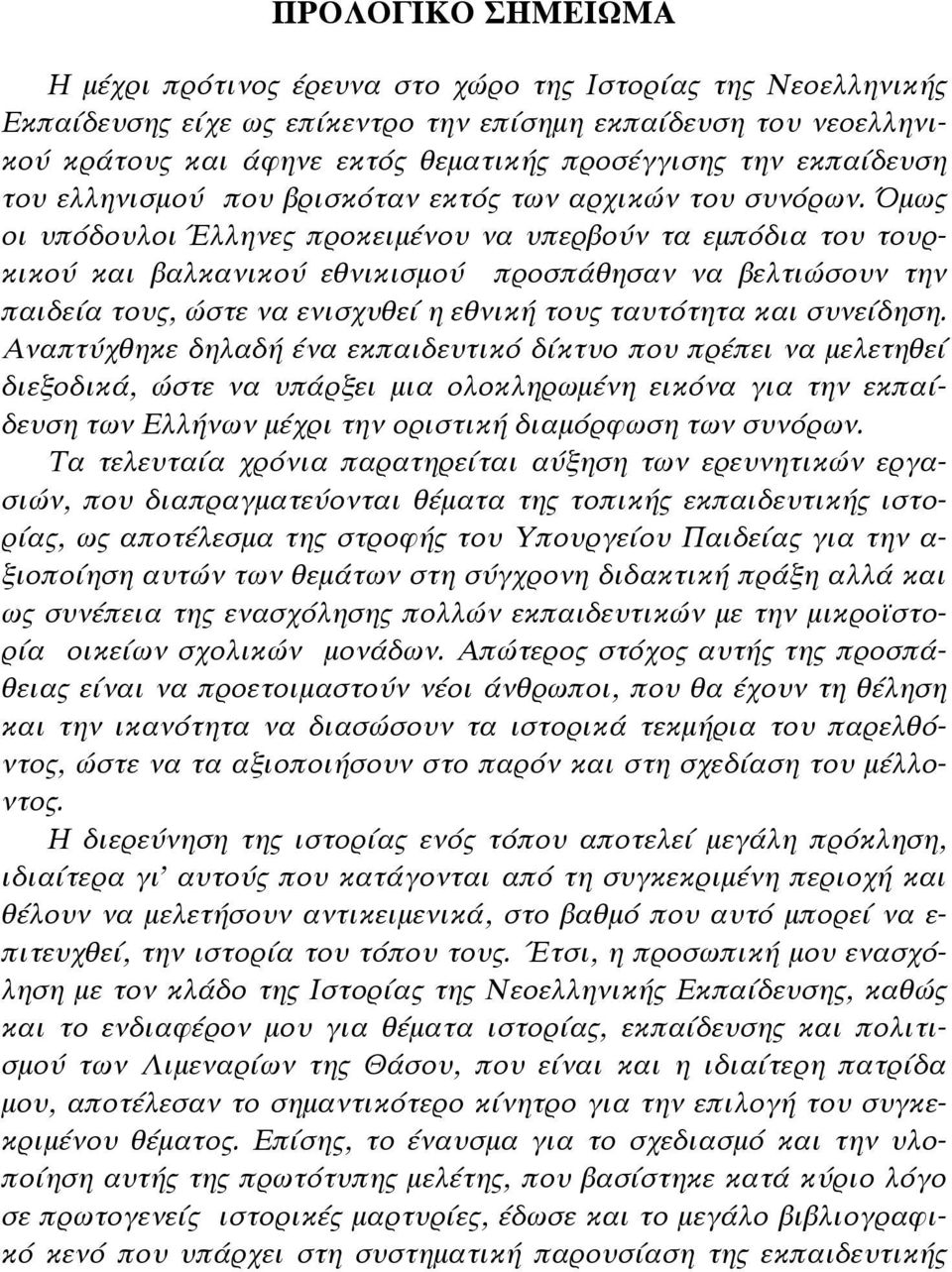 ΠΡΟΛΟΓΙΚΟ ΣΗΜΕΙΩΜΑ

Η μέχρι πρότινος έρευνα στο χώρο της Ιστορίας της Νεοελληνικής Εκπαίδευσης είχε ως επίκεντρο την επίσημη εκπαίδευση του νεοελληνικού κράτους και άφηνε εκτός θεματικής προσέγγισης την εκπαίδευση του ελληνισμού που βρισκόταν εκτός των αρχικών του συνόρων. Όμως οι υπόδουλοι Έλληνες προκειμένου να υπερβούν τα εμπόδια του τουρκικού και βαλκανικού εθνικισμού προσπάθησαν να βελτιώσουν την παιδεία τους, ώστε να ενισχυθεί η εθνική τους ταυτότητα και συνείδηση. Αναπτύχθηκε δηλαδή ένα εκπαιδευτικό δίκτυο που πρέπει να μελετηθεί διεξοδικά, ώστε να υπάρξει μια ολοκληρωμένη εικόνα για την εκπαίδευση των Ελλήνων μέχρι την οριστική διαμόρφωση των συνόρων.

Τα τελευταία χρόνια παρατηρείται αύξηση των ερευνητικών εργασιών, που διαπραγματεύονται θέματα της τοπικής εκπαιδευτικής ιστορίας, ως αποτέλεσμα της στροφής του Υπουργείου Παιδείας για την αξιοποίηση αυτών των θεμάτων στη σύγχρονη διδακτική πράξη αλλά και ως συνέπεια της ενασχόλησης πολλών εκπαιδευτικών με την μικροϊστορία οικείων σχολικών μονάδων. Απώτερος στόχος αυτής της προσπάθειας είναι να προετοιμαστούν νέοι άνθρωποι, που θα έχουν τη θέληση και την ικανότητα να διασώσουν τα ιστορικά τεκμήρια του παρελθόντος, ώστε να τα αξιοποιήσουν στο παρόν και στη σχεδίαση του μέλλοντος.

Η διερεύνηση της ιστορίας ενός τόπου αποτελεί μεγάλη πρόκληση, ιδιαίτερα γι' αυτούς που κατάγονται από τη συγκεκριμένη περιοχή και θέλουν να μελετήσουν αντικειμενικά, στο βαθμό που αυτό μπορεί να επιτευχθεί, την ιστορία του τόπου τους. Έτσι, η προσωπική μου ενασχόληση με τον κλάδο της Ιστορίας της Νεοελληνικής Εκπαίδευσης, καθώς και το ενδιαφέρον μου για θέματα ιστορίας, εκπαίδευσης και πολιτισμού των Λιμεναρίων της Θάσου, που είναι και η ιδιαίτερη πατρίδα μου, αποτέλεσαν το σημαντικότερο κίνητρο για την επιλογή του συγκεκριμένου θέματος. Επίσης, το έναυσμα για το σχεδιασμό και την υλοποίηση αυτής της πρωτότυπης μελέτης, που βασίστηκε κατά κύριο λόγο σε πρωτογενείς ιστορικές μαρτυρίες, έδωσε και το μεγάλο βιβλιογραφικό κενό που υπάρχει στη συστηματική παρουσίαση της εκπαιδευτικής